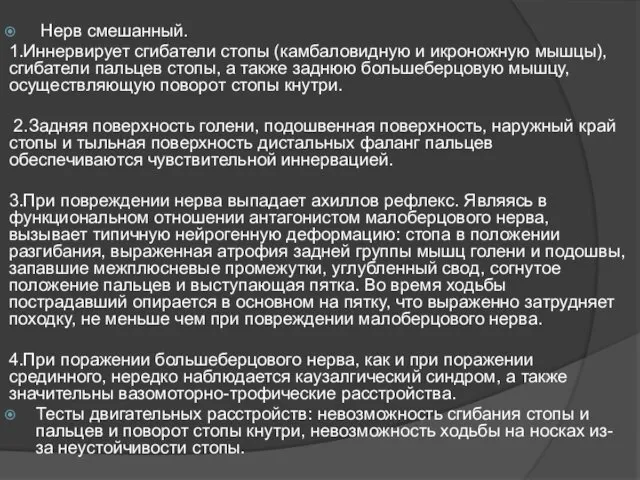 Нерв смешанный.
1.Иннервирует сгибатели стопы (камбаловидную и икроножную мышцы), сгибатели пальцев стопы, а также заднюю большеберцовую мышцу, осуществляющую поворот стопы кнутри.

2.Задняя поверхность голени, подошвенная поверхность, наружный край стопы и тыльная поверхность дистальных фаланг пальцев обеспечиваются чувствительной иннервацией.

3.При повреждении нерва выпадает ахиллов рефлекс. Являясь в функциональном отношении антагонистом малоберцового нерва, вызывает типичную нейрогенную деформацию: стопа в положении разгибания, выраженная атрофия задней группы мышц голени и подошвы, запавшие межплюсневые промежутки, углубленный свод, согнутое положение пальцев и выступающая пятка. Во время ходьбы пострадавший опирается в основном на пятку, что выраженно затрудняет походку, не меньше чем при повреждении малоберцового нерва.

4.При поражении большеберцового нерва, как и при поражении срединного, нередко наблюдается каузалгический синдром, а также значительны вазомоторно-трофические расстройства.
Тесты двигательных расстройств: невозможность сгибания стопы и пальцев и поворот стопы кнутри, невозможность ходьбы на носках из-за неустойчивости стопы.